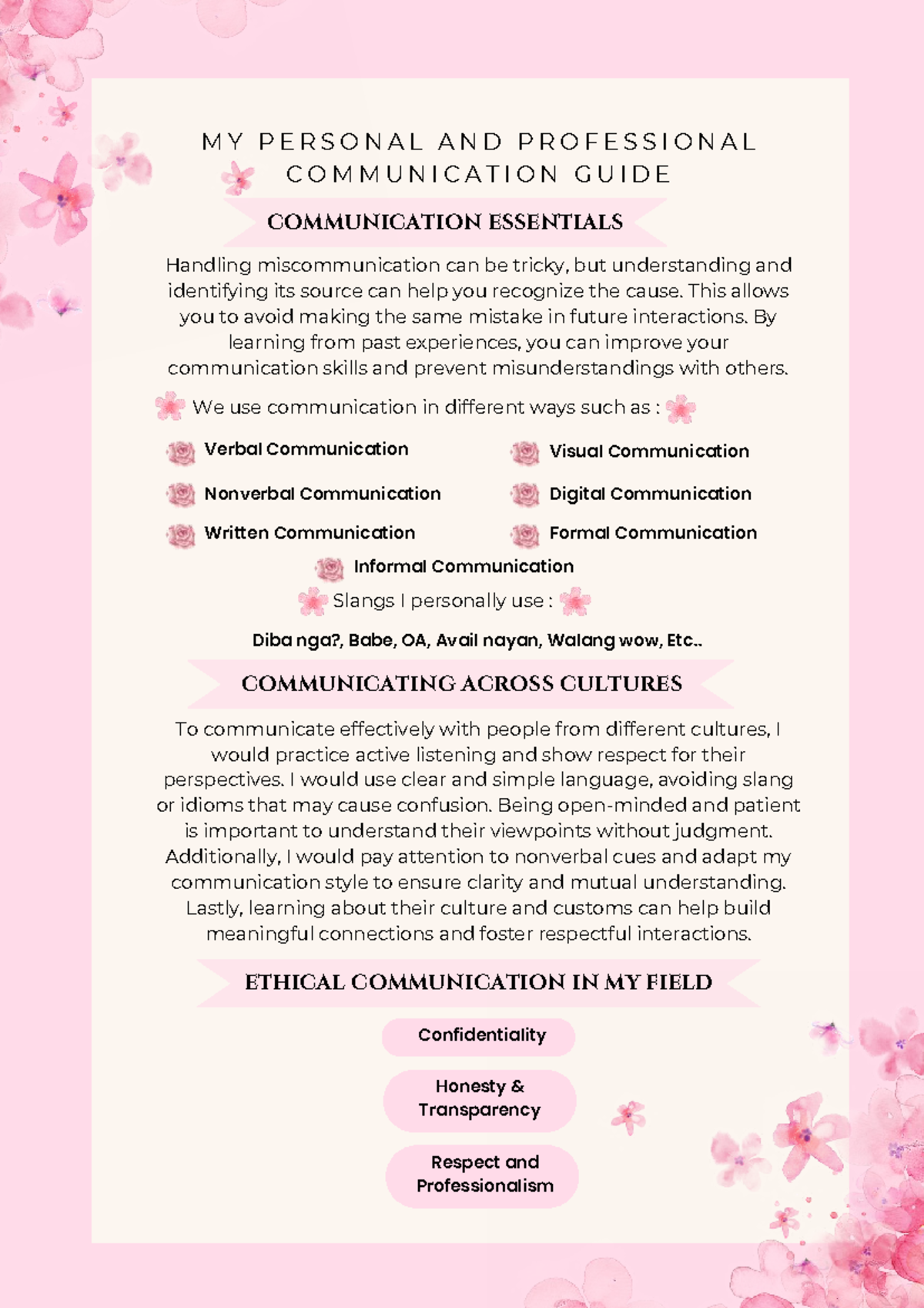 MY PERSONAL AND PROFESSIONAL COMMUNICATION GUIDE

COMMUNICATION ESSENTIALS

Handling miscommunication can be tricky, but understanding and identifying its source can help you recognize the cause. This allows you to avoid making the same mistake in future interactions. By learning from past experiences, you can improve your communication skills and prevent misunderstandings with others.

We use communication in different ways such as :

Verbal Communication
Nonverbal Communication
Written Communication

Visual Communication
Digital Communication
Formal Communication

Informal Communication

Slangs I personally use :

Diba nga?, Babe, OA, Avail nayan, Walang wow, Etc..

COMMUNICATING ACROSS CULTURES

To communicate effectively with people from different cultures, I would practice active listening and show respect for their perspectives. I would use clear and simple language, avoiding slang or idioms that may cause confusion. Being open-minded and patient is important to understand their viewpoints without judgment. Additionally, I would pay attention to nonverbal cues and adapt my communication style to ensure clarity and mutual understanding. Lastly, learning about their culture and customs can help build meaningful connections and foster respectful interactions.

ETHICAL COMMUNICATION IN MY FIELD

Confidentiality

Honesty & Transparency

Respect and Professionalism